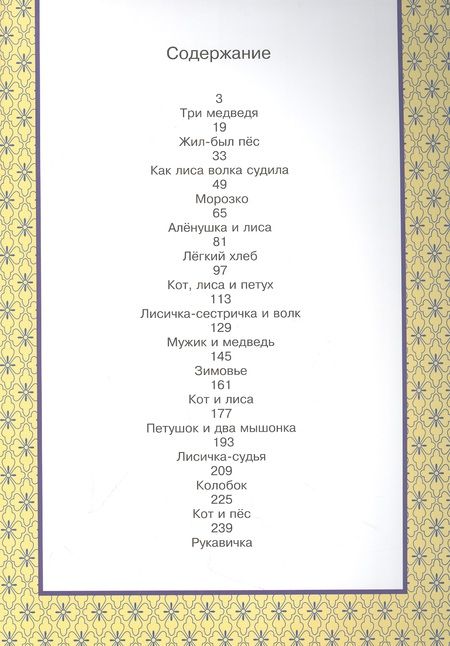 Содержание

3
Три медведя
19
Жил-был пёс
33
Как лиса волка судила
49
Морозко
65
Алёнушка и лиса
81
Лёгкий хлеб
97
Кот, лиса и петух
113
Лисичка-сестричка и волк
129
Мужик и медведь
145
Зимовье
161
Кот и лиса
177
Петушок и два мышонка
193
Лисичка-судья
209
Колобок
225
Кот и пёс
239
Рукавичка